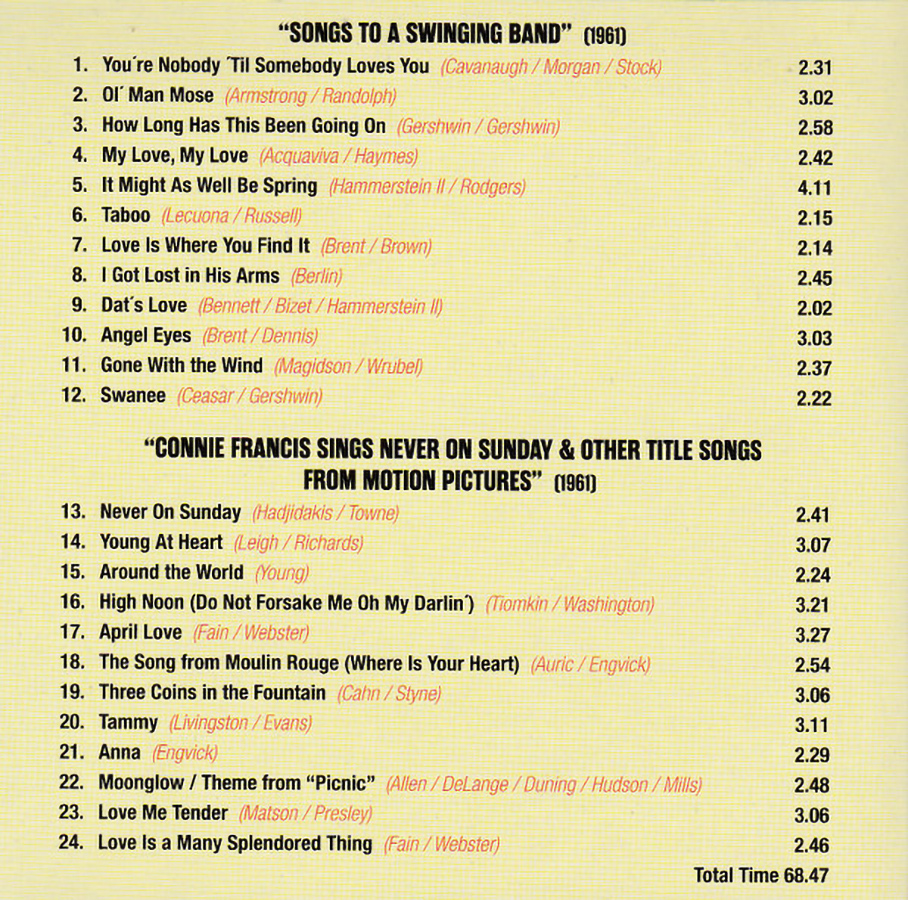 "SONGS TO A SWINGING BAND" (1961)

1. You´re Nobody ´Til Somebody Loves You (Cavanaugh / Morgan / Stock) 2.31
2. Ol´ Man Mose (Armstrong / Randolph) 3.02
3. How Long Has This Been Going On (Gershwin / Gershwin) 2.58
4. My Love, My Love (Acquaviva / Haymes) 2.42
5. It Might As Well Be Spring (Hammerstein II / Rodgers) 4.11
6. Taboo (Lecuona / Russell) 2.15
7. Love Is Where You Find It (Brent / Brown) 2.14
8. I Got Lost in His Arms (Berlin) 2.45
9. Dat´s Love (Bennett / Bizet / Hammerstein II) 2.02
10. Angel Eyes (Brent / Dennis) 3.03
11. Gone With the Wind (Magidson / Wrubel) 2.37
12. Swanee (Ceasar / Gershwin) 2.22

"CONNIE FRANCIS SINGS NEVER ON SUNDAY & OTHER TITLE SONGS FROM MOTION PICTURES" (1961)

13. Never On Sunday (Hadjidakis / Towne) 2.41
14. Young At Heart (Leigh / Richards) 3.07
15. Around the World (Young) 2.24
16. High Noon (Do Not Forsake Me Oh My Darlin´) (Tiomkin / Washington) 3.21
17. April Love (Fain / Webster) 3.27
18. The Song from Moulin Rouge (Where Is Your Heart) (Auric / Engvick) 2.54
19. Three Coins in the Fountain (Cahn / Styne) 3.06
20. Tammy (Livingston / Evans) 3.11
21. Anna (Engvick) 2.29
22. Moonglow / Theme from "Picnic" (Allen / DeLange / Duning / Hudson / Mills) 2.48
23. Love Me Tender (Matson / Presley) 3.06
24. Love Is a Many Splendored Thing (Fain / Webster) 2.46

Total Time 68.47